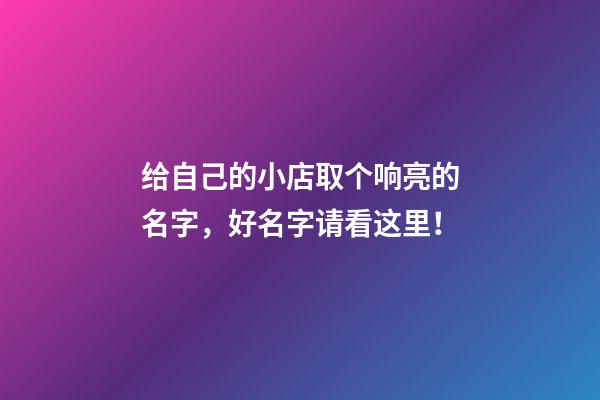 给自己的小店取个响亮的名字，好名字请看这里！